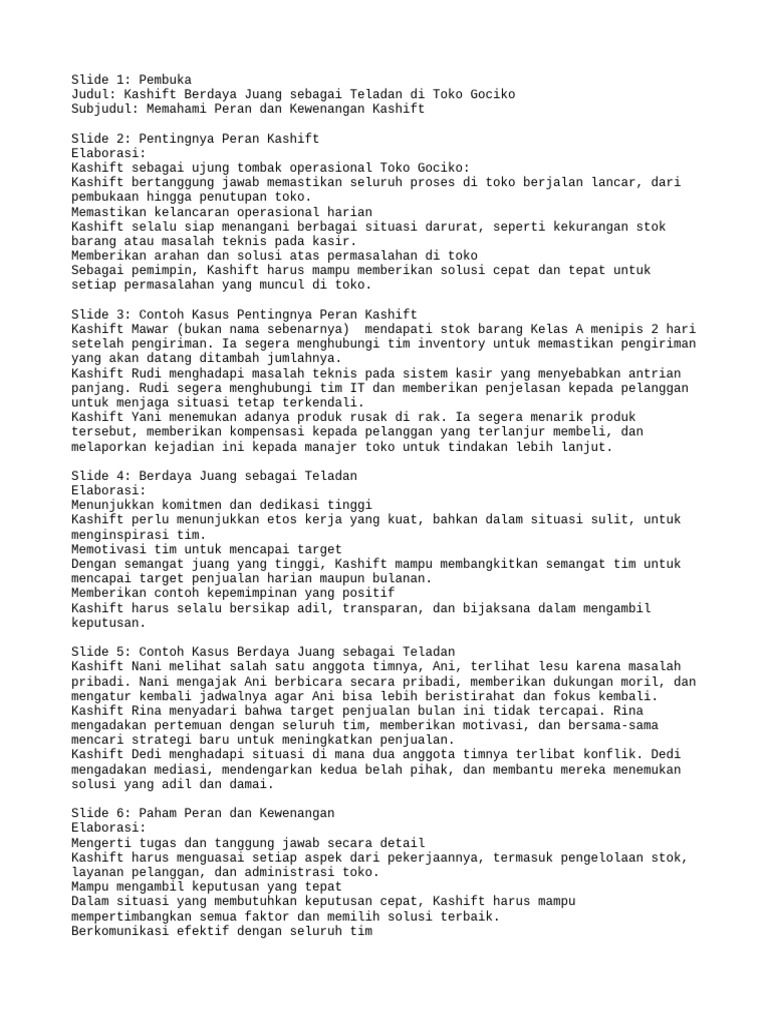 Slide 1: Pembuka
Judul: Kashift Berdaya Juang sebagai Teladan di Toko Gociko
Subjudul: Memahami Peran dan Kewenangan Kashift

Slide 2: Pentingnya Peran Kashift
Elaborasi:
Kashift sebagai ujung tombak operasional Toko Gociko:
Kashift bertanggung jawab memastikan seluruh proses di toko berjalan lancar, dari pembukaan hingga penutupan toko.
Memastikan kelancaran operasional harian
Kashift selalu siap menangani berbagai situasi darurat, seperti kekurangan stok barang atau masalah teknis pada kasir.
Memberikan arahan dan solusi atas permasalahan di toko
Sebagai pemimpin, Kashift harus mampu memberikan solusi cepat dan tepat untuk setiap permasalahan yang muncul di toko.

Slide 3: Contoh Kasus Pentingnya Peran Kashift
Kashift Mawar (bukan nama sebenarnya) mendapati stok barang Kelas A menipis 2 hari setelah pengiriman. Ia segera menghubungi tim inventory untuk memastikan pengiriman yang akan datang ditambah jumlahnya.
Kashift Rudi menghadapi masalah teknis pada sistem kasir yang menyebabkan antrian panjang. Rudi segera menghubungi tim IT dan memberikan penjelasan kepada pelanggan untuk menjaga situasi tetap terkendali.
Kashift Yani menemukan adanya produk rusak di rak. Ia segera menarik produk tersebut, memberikan kompensasi kepada pelanggan yang terlanjur membeli, dan melaporkan kejadian ini kepada manajer toko untuk tindakan lebih lanjut.

Slide 4: Berdaya Juang sebagai Teladan
Elaborasi:
Menunjukkan komitmen dan dedikasi tinggi
Kashift perlu menunjukkan etos kerja yang kuat, bahkan dalam situasi sulit, untuk menginspirasi tim.
Memotivasi tim untuk mencapai target
Dengan semangat juang yang tinggi, Kashift mampu membangkitkan semangat tim untuk mencapai target penjualan harian maupun bulanan.
Memberikan contoh kepemimpinan yang positif
Kashift harus selalu bersikap adil, transparan, dan bijaksana dalam mengambil keputusan.

Slide 5: Contoh Kasus Berdaya Juang sebagai Teladan
Kashift Nani melihat salah satu anggota timnya, Ani, terlihat lesu karena masalah pribadi. Nani mengajak Ani berbicara secara pribadi, memberikan dukungan moril, dan mengatur kembali jadwalnya agar Ani bisa lebih beristirahat dan fokus kembali.
Kashift Rina menyadari bahwa target penjualan bulan ini tidak tercapai. Rina mengadakan pertemuan dengan seluruh tim, memberikan motivasi, dan bersama-sama mencari strategi baru untuk meningkatkan penjualan.
Kashift Dedi menghadapi situasi di mana dua anggota timnya terlibat konflik. Dedi mengadakan mediasi, mendengarkan kedua belah pihak, dan membantu mereka menemukan solusi yang adil dan damai.

Slide 6: Paham Peran dan Kewenangan
Elaborasi:
Mengerti tugas dan tanggung jawab secara detail
Kashift harus menguasai setiap aspek dari pekerjaannya, termasuk pengelolaan stok, layanan pelanggan, dan administrasi toko.
Mampu mengambil keputusan yang tepat
Dalam situasi yang membutuhkan keputusan cepat, Kashift harus mampu mempertimbangkan semua faktor dan memilih solusi terbaik.
Berkomunikasi efektif dengan seluruh tim